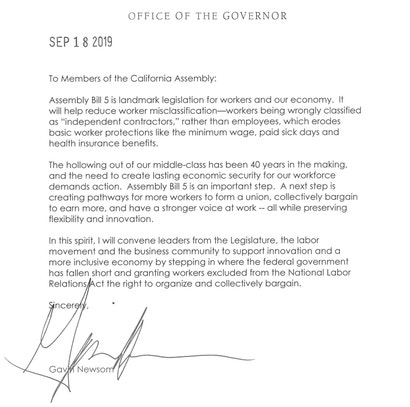 OFFICE OF THE GOVERNOR

SEP 1 8 2019

To Members of the California Assembly:

Assembly Bill 5 is landmark legislation for workers and our economy. It will help reduce worker misclassification—workers being wrongly classified as "independent contractors," rather than employees, which erodes basic worker protections like the minimum wage, paid sick days and health insurance benefits.

The hollowing out of our middle-class has been 40 years in the making, and the need to create lasting economic security for our workforce demands action. Assembly Bill 5 is an important step. A next step is creating pathways for more workers to form a union, collectively bargain to earn more, and have a stronger voice at work -- all while preserving flexibility and innovation.

In this spirit, I will convene leaders from the Legislature, the labor movement and the business community to support innovation and a more inclusive economy by stepping in where the federal government has fallen short and granting workers excluded from the National Labor Relations Act the right to organize and collectively bargain.

Sincerely,

Gavin Newsom